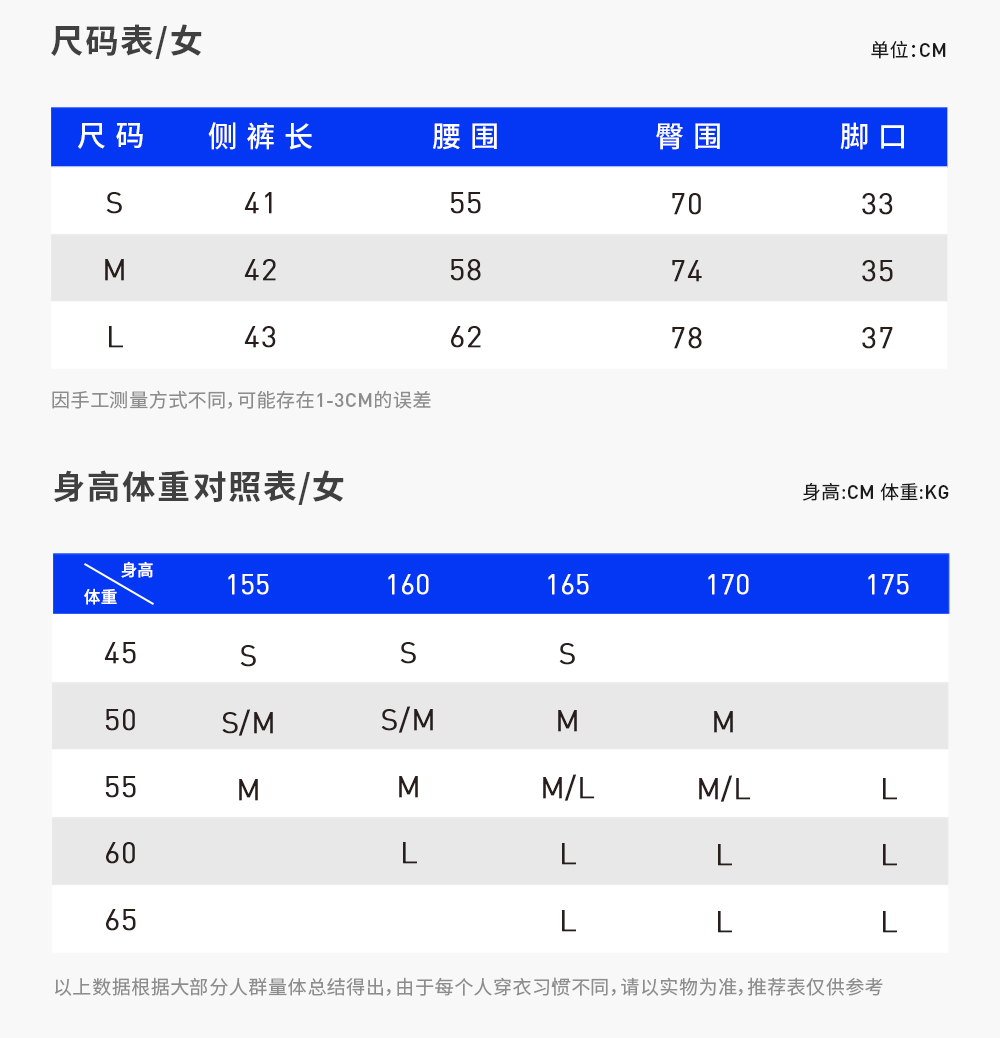 尺码表/女

单位:CM

| 尺码 | 侧裤长 | 腰围 | 臀围 | 脚口 |
|---|---|---|---|---|
| S | 41 | 55 | 70 | 33 |
| M | 42 | 58 | 74 | 35 |
| L | 43 | 62 | 78 | 37 |

因手工测量方式不同,可能存在1-3CM的误差

身高体重对照表/女

身高:CM 体重:KG

| 身高 体重 | 155 | 160 | 165 | 170 | 175 |
|---|---|---|---|---|---|
| 45 | S | S | S | | |
| 50 | S/M | S/M | M | M | |
| 55 | M | M | M/L | M/L | L |
| 60 | | L | L | L | L |
| 65 | | | L | L | L |

以上数据根据大部分人群量体总结得出,由于每个人穿衣习惯不同,请以实物为准,推荐表仅供参考